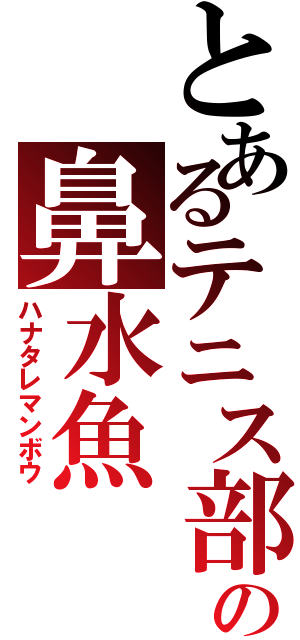 とあるテニス部の
鼻水魚
ハナタレマンボウ